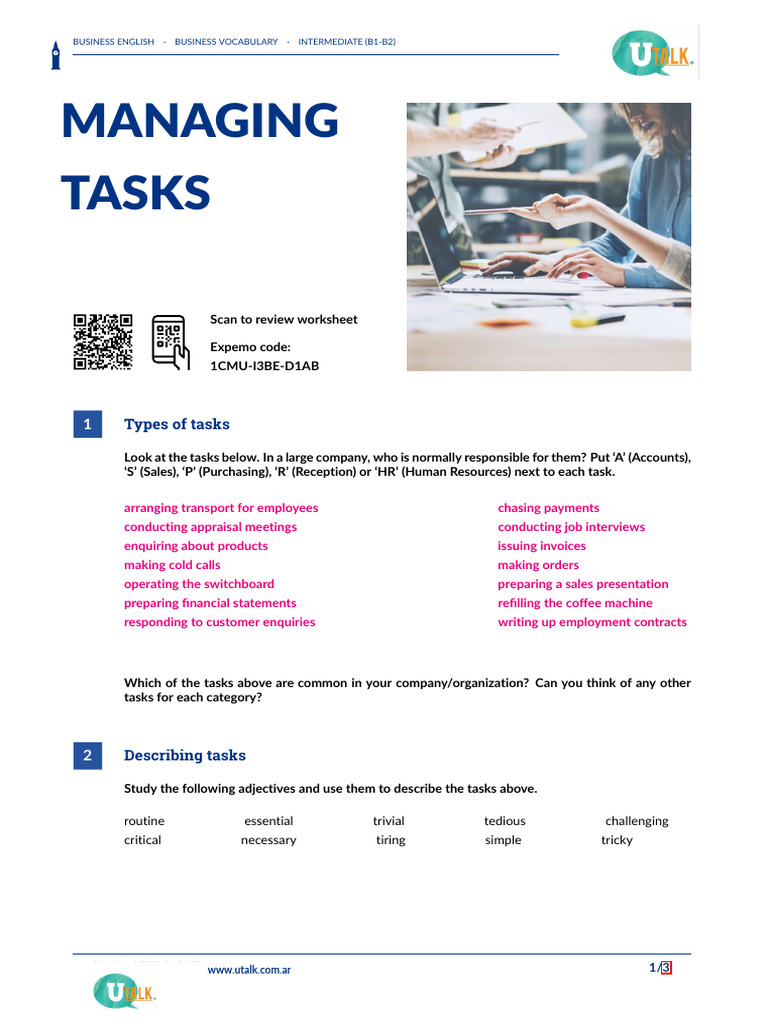 BUSINESS ENGLISH · BUSINESS VOCABULARY · INTERMEDIATE (B1-B2)

UTALK.

MANAGING TASKS

Scan to review worksheet

Expemo code: 1CMU-I3BE-D1AB

1 Types of tasks

Look at the tasks below. In a large company, who is normally responsible for them? Put 'A' (Accounts), 'S' (Sales), 'P' (Purchasing), 'R' (Reception) or 'HR' (Human Resources) next to each task.

arranging transport for employees
conducting appraisal meetings
enquiring about products
making cold calls
operating the switchboard
preparing financial statements
responding to customer enquiries

chasing payments
conducting job interviews
issuing invoices
making orders
preparing a sales presentation
refilling the coffee machine
writing up employment contracts

Which of the tasks above are common in your company/organization? Can you think of any other tasks for each category?

2 Describing tasks

Study the following adjectives and use them to describe the tasks above.

routine essential trivial tedious challenging
critical necessary tiring simple tricky

www.utalk.com.ar 1/3

UTALK.